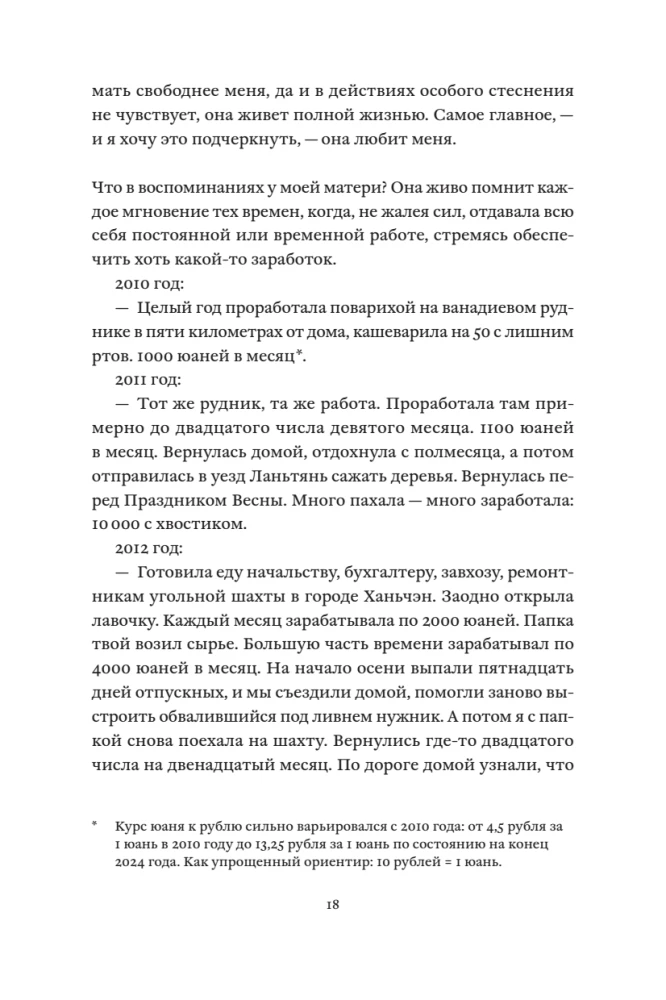 мать свободнее меня, да и в действиях особого стеснения не чувствует, она живет полной жизнью. Самое главное, — и я хочу это подчеркнуть, — она любит меня.

Что в воспоминаниях у моей матери? Она живо помнит каждое мгновение тех времен, когда, не жалея сил, отдавала всю себя постоянной или временной работе, стремясь обеспечить хоть какой-то заработок.

2010 год:

— Целый год проработала поварихой на ванадиевом руднике в пяти километрах от дома, кашеварила на 50 с лишним ртов. 1000 юаней в месяц*.

2011 год:

— Тот же рудник, та же работа. Проработала там примерно до двадцатого числа девятого месяца. 1100 юаней в месяц. Вернулась домой, отдохнула с полмесяца, а потом отправилась в уезд Ланьтянь сажать деревья. Вернулась перед Праздником Весны. Много пахала — много заработала: 10 000 с хвостиком.

2012 год:

— Готовила еду начальству, бухгалтеру, завхозу, ремонтникам угольной шахты в городе Ханьчэн. Заодно открыла лавочку. Каждый месяц зарабатывала по 2000 юаней. Папка твой возил сырье. Большую часть времени зарабатывал по 4000 юаней в месяц. На начало осени выпали пятнадцать дней отпускных, и мы съездили домой, помогли заново выстроить обвалившийся под ливнем нужник. А потом я с папкой снова поехала на шахту. Вернулись где-то двадцатого числа на двенадцатый месяц. По дороге домой узнали, что

* Курс юаня к рублю сильно варьировался с 2010 года: от 4,5 рубля за 1 юань в 2010 году до 13,25 рубля за 1 юань по состоянию на конец 2024 года. Как упрощенный ориентир: 10 рублей = 1 юань.

18